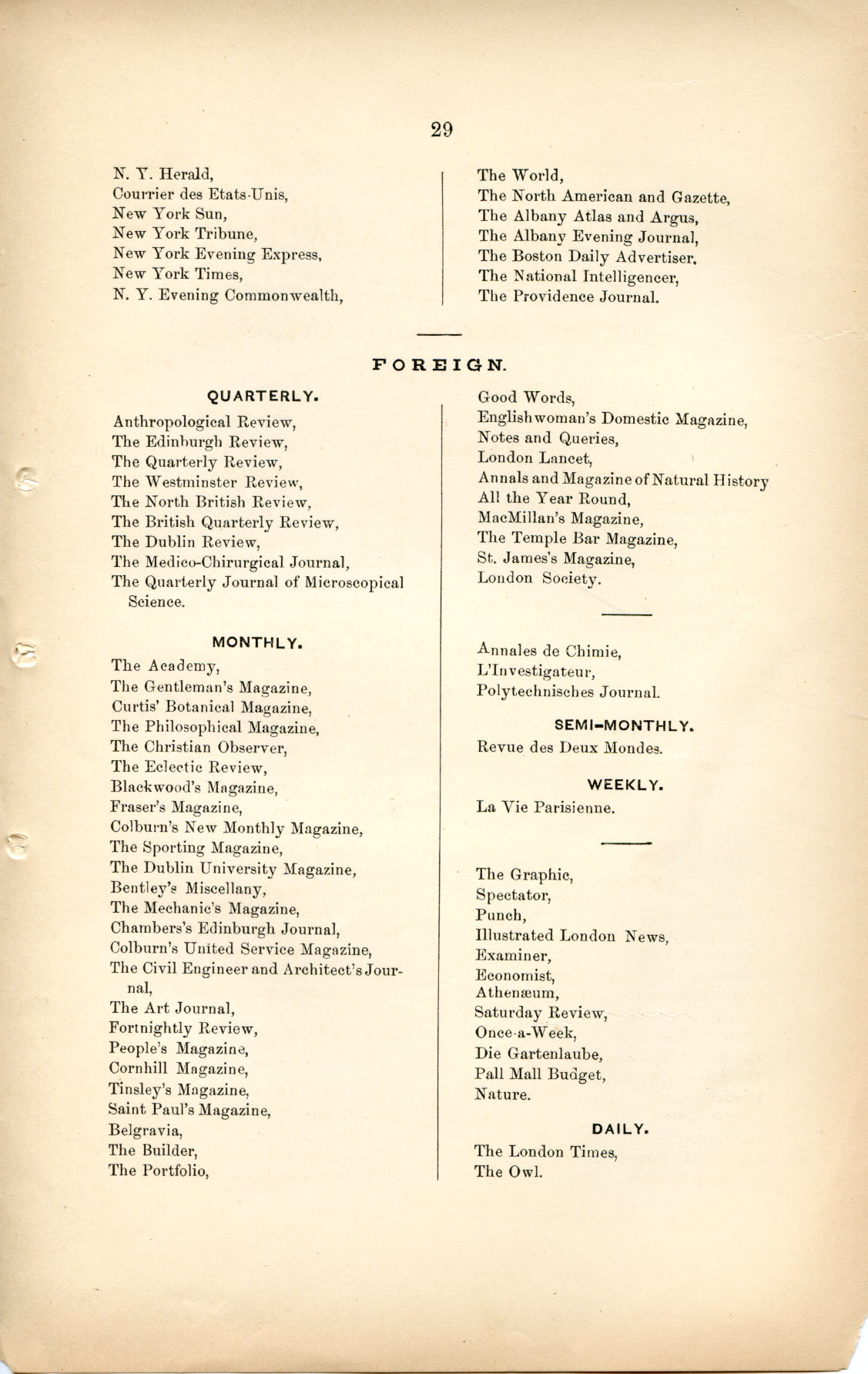 29

N. Y. Herald,
Courrier des Etats-Unis,
New York Sun,
New York Tribune,
New York Evening Express,
New York Times,
N. Y. Evening Commonwealth,

The World,
The North American and Gazette,
The Albany Atlas and Argus,
The Albany Evening Journal,
The Boston Daily Advertiser,
The National Intelligencer,
The Providence Journal.

FOREIGN.

QUARTERLY.

Anthropological Review,
The Edinburgh Review,
The Quarterly Review,
The Westminster Review,
The North British Review,
The British Quarterly Review,
The Dublin Review,
The Medico-Chirurgical Journal,
The Quarterly Journal of Microscopical Science.

MONTHLY.

The Academy,
The Gentleman's Magazine,
Curtis' Botanical Magazine,
The Philosophical Magazine,
The Christian Observer,
The Eclectic Review,
Blackwood's Magazine,
Fraser's Magazine,
Colburn's New Monthly Magazine,
The Sporting Magazine,
The Dublin University Magazine,
Bentley's Miscellany,
The Mechanic's Magazine,
Chambers's Edinburgh Journal,
Colburn's United Service Magazine,
The Civil Engineer and Architect's Journal,
The Art Journal,
Fortnightly Review,
People's Magazine,
Cornhill Magazine,
Tinsley's Magazine,
Saint Paul's Magazine,
Belgravia,
The Builder,
The Portfolio,

Good Words,
Englishwoman's Domestic Magazine,
Notes and Queries,
London Lancet,
Annals and Magazine of Natural History
All the Year Round,
MacMillan's Magazine,
The Temple Bar Magazine,
St. James's Magazine,
London Society.

Annales de Chimie,
L'Investigateur,
Polytechnisches Journal.

SEMI-MONTHLY.

Revue des Deux Mondes.

WEEKLY.

La Vie Parisienne.

The Graphic,
Spectator,
Punch,
Illustrated London News,
Examiner,
Economist,
Athenæum,
Saturday Review,
Once-a-Week,
Die Gartenlaube,
Pall Mall Budget,
Nature.

DAILY.

The London Times,
The Owl.